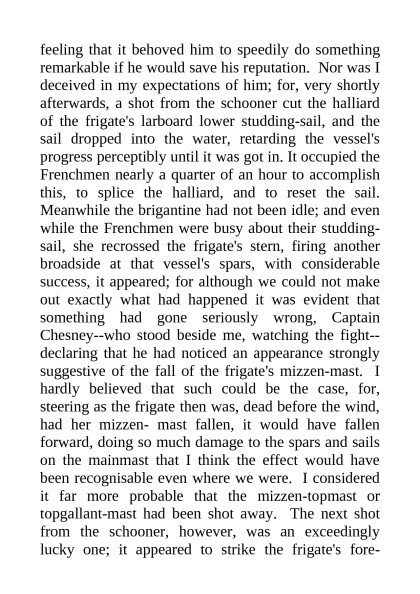 feeling that it behoved him to speedily do something remarkable if he would save his reputation. Nor was I deceived in my expectations of him; for, very shortly afterwards, a shot from the schooner cut the halliard of the frigate's larboard lower studding-sail, and the sail dropped into the water, retarding the vessel's progress perceptibly until it was got in. It occupied the Frenchmen nearly a quarter of an hour to accomplish this, to splice the halliard, and to reset the sail. Meanwhile the brigantine had not been idle; and even while the Frenchmen were busy about their studding-sail, she recrossed the frigate's stern, firing another broadside at that vessel's spars, with considerable success, it appeared; for although we could not make out exactly what had happened it was evident that something had gone seriously wrong, Captain Chesney--who stood beside me, watching the fight--declaring that he had noticed an appearance strongly suggestive of the fall of the frigate's mizzen-mast. I hardly believed that such could be the case, for, steering as the frigate then was, dead before the wind, had her mizzen- mast fallen, it would have fallen forward, doing so much damage to the spars and sails on the mainmast that I think the effect would have been recognisable even where we were. I considered it far more probable that the mizzen-topmast or topgallant-mast had been shot away. The next shot from the schooner, however, was an exceedingly lucky one; it appeared to strike the frigate's fore-